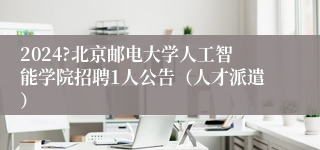 2024?北京邮电大学人工智能学院招聘1人公告（人才派遣）